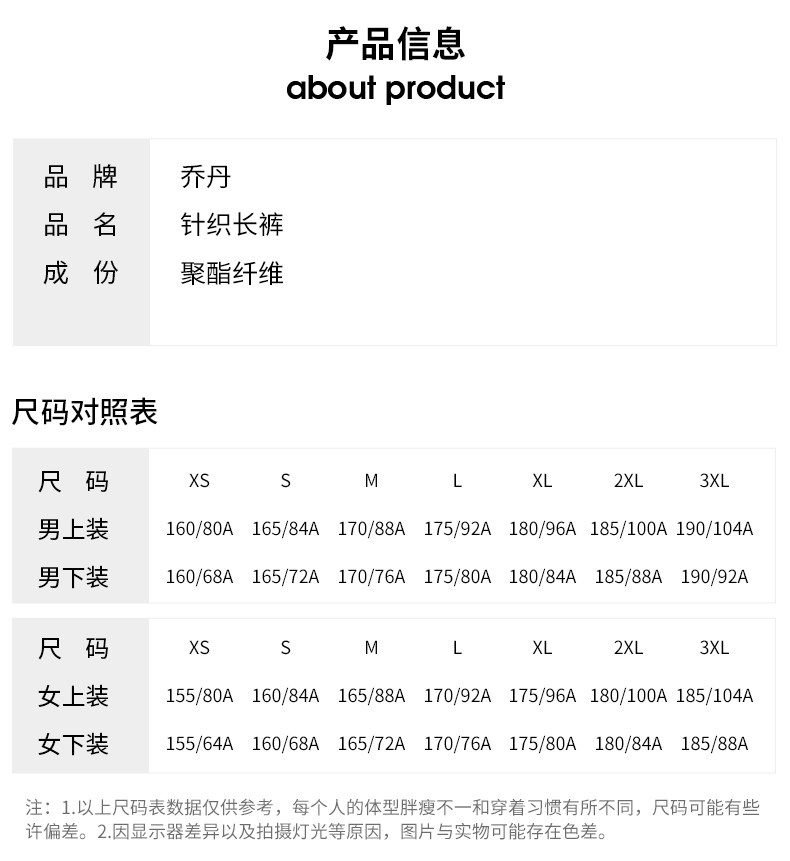 产品信息
about product

品 牌 乔丹
品 名 针织长裤
成 份 聚酯纤维

尺码对照表

| 尺 码 | XS | S | M | L | XL | 2XL | 3XL |
|---|---|---|---|---|---|---|---|
| 男上装 | 160/80A | 165/84A | 170/88A | 175/92A | 180/96A | 185/100A | 190/104A |
| 男下装 | 160/68A | 165/72A | 170/76A | 175/80A | 180/84A | 185/88A | 190/92A |

| 尺 码 | XS | S | M | L | XL | 2XL | 3XL |
|---|---|---|---|---|---|---|---|
| 女上装 | 155/80A | 160/84A | 165/88A | 170/92A | 175/96A | 180/100A | 185/104A |
| 女下装 | 155/64A | 160/68A | 165/72A | 170/76A | 175/80A | 180/84A | 185/88A |

注：1.以上尺码表数据仅供参考，每个人的体型胖瘦不一和穿着习惯有所不同，尺码可能有些许偏差。2.因显示器差异以及拍摄灯光等原因，图片与实物可能存在色差。